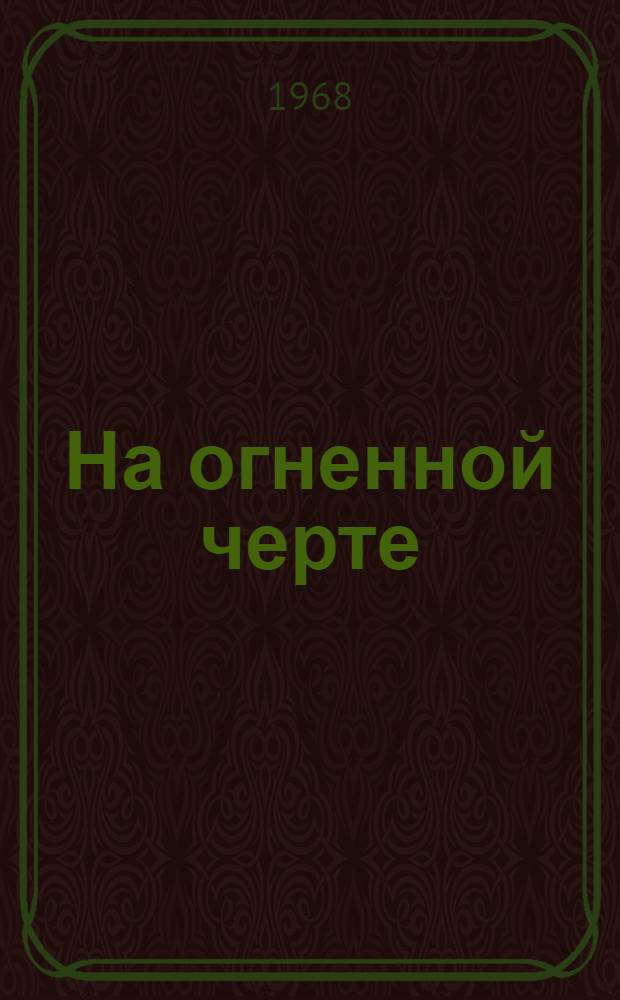 1968

На огненной черте